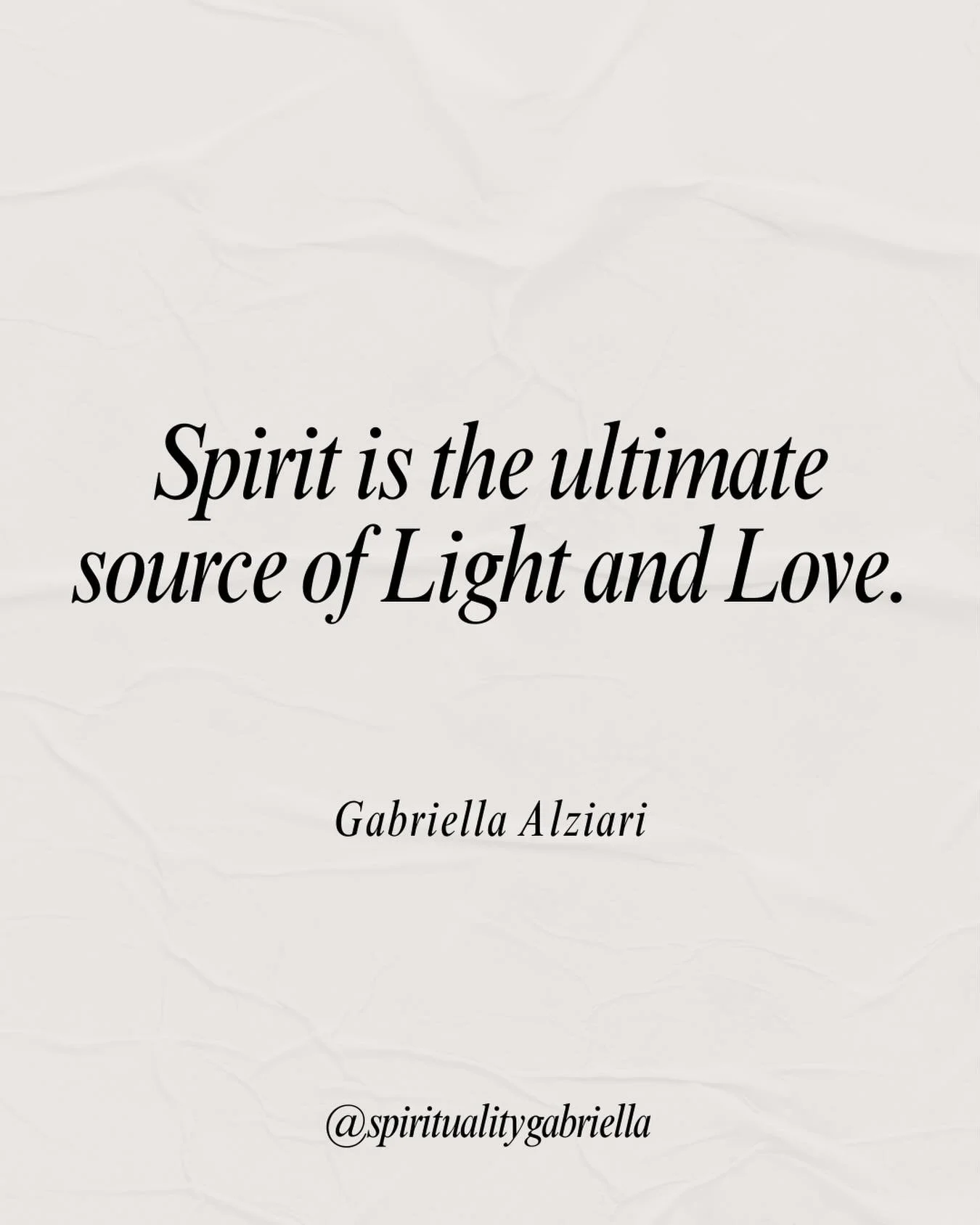 Spirit is the ultimate source of Light and Love.

Gabriella Alziari

@spiritualitygabriella